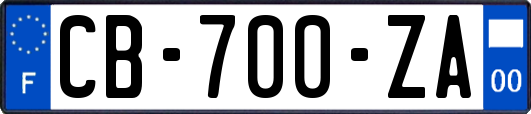 F
CB-700-ZA
00